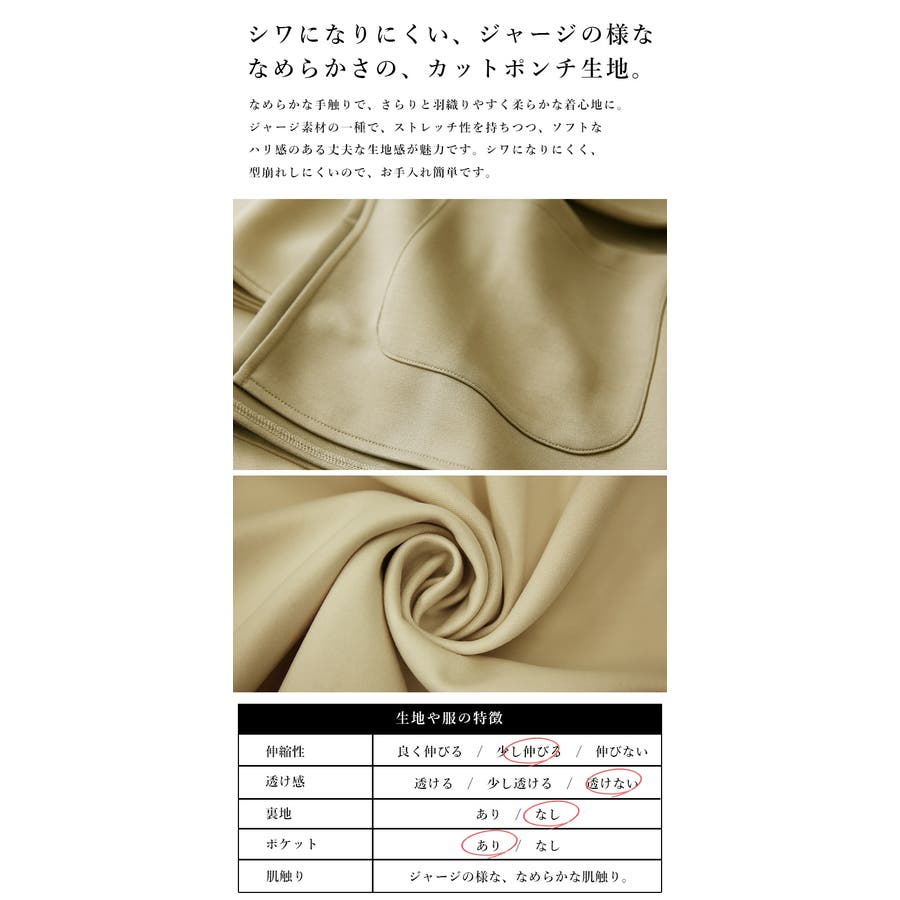 シワになりにくい、ジャージの様な
なめらかさの、カットポンチ生地。

なめらかな手触りで、さらりと羽織りやすく柔らかな着心地に。ジャージ素材の一種で、ストレッチ性を持ちつつ、ソフトなハリ感のある丈夫な生地感が魅力です。シワになりにくく、型崩れしにくいので、お手入れ簡単です。

| 生地や服の特徴 | |
|---|---|
| 伸縮性 | 良く伸びる / 少し伸びる / 伸びない |
| 透け感 | 透ける / 少し透ける / 透けない |
| 裏地 | あり / なし |
| ポケット | あり / なし |
| 肌触り | ジャージの様な、なめらかな肌触り。 |